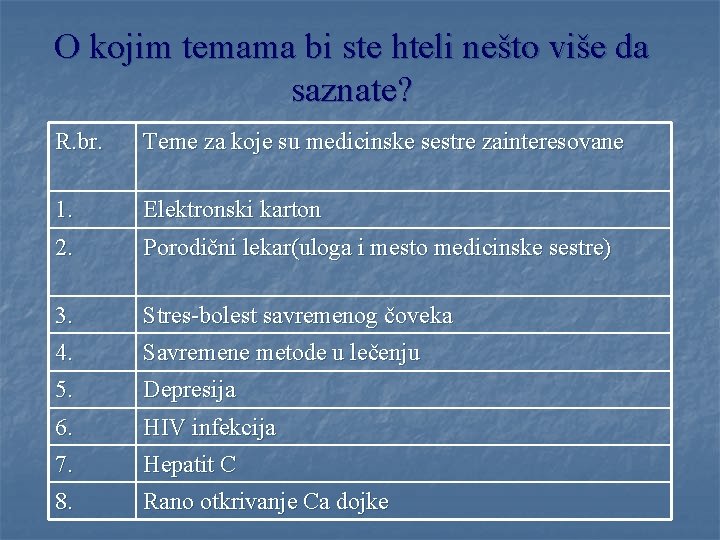 O kojim temama bi ste hteli nešto više da saznate?

| R.br. | Teme za koje su medicinske sestre zainteresovane |
|---|---|
| 1. | Elektronski karton |
| 2. | Porodični lekar(uloga i mesto medicinske sestre) |
| 3. | Stres-bolest savremenog čoveka |
| 4. | Savremene metode u lečenju |
| 5. | Depresija |
| 6. | HIV infekcija |
| 7. | Hepatit C |
| 8. | Rano otkrivanje Ca dojke |